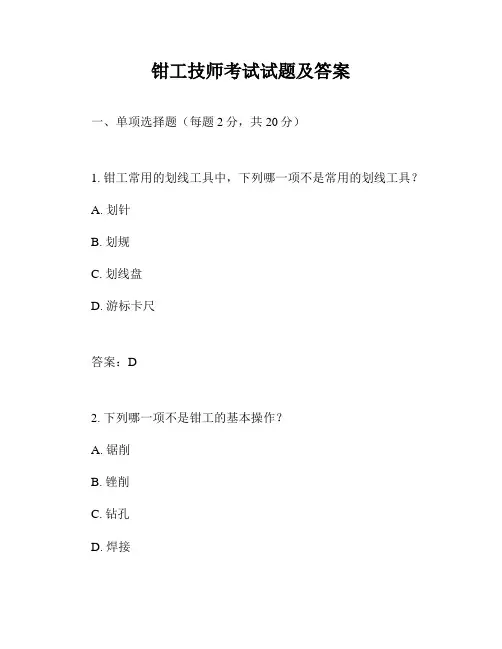 钳工技师考试试题及答案

一、单项选择题（每题 2 分，共 20 分）

1. 钳工常用的划线工具中，下列哪一项不是常用的划线工具？

A. 划针

B. 划规

C. 划线盘

D. 游标卡尺

答案：D

2. 下列哪一项不是钳工的基本操作？

A. 锯削

B. 锉削

C. 钻孔

D. 焊接